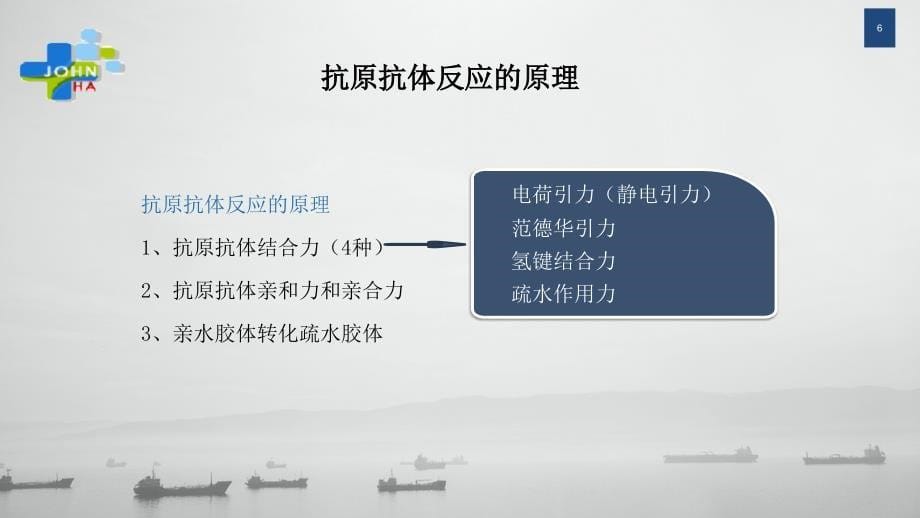 JOHN
HA

6

抗原抗体反应的原理

抗原抗体反应的原理

1、抗原抗体结合力（4种）

2、抗原抗体亲和力和亲合力

3、亲水胶体转化疏水胶体

电荷引力（静电引力）
范德华引力
氢键结合力
疏水作用力